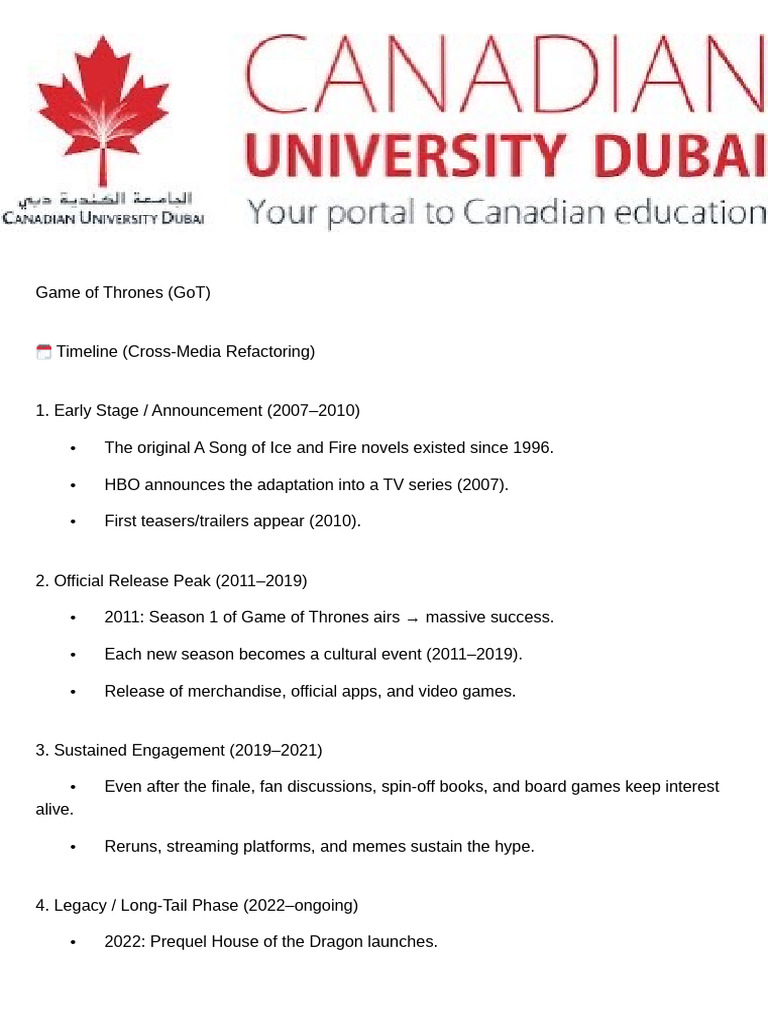 الجامعة الكندية دبي
CANADIAN UNIVERSITY DUBAI

CANADIAN
UNIVERSITY DUBAI
Your portal to Canadian education

Game of Thrones (GoT)

Timeline (Cross-Media Refactoring)

1. Early Stage / Announcement (2007–2010)

• The original A Song of Ice and Fire novels existed since 1996.

• HBO announces the adaptation into a TV series (2007).

• First teasers/trailers appear (2010).

2. Official Release Peak (2011–2019)

• 2011: Season 1 of Game of Thrones airs → massive success.

• Each new season becomes a cultural event (2011–2019).

• Release of merchandise, official apps, and video games.

3. Sustained Engagement (2019–2021)

• Even after the finale, fan discussions, spin-off books, and board games keep interest alive.

• Reruns, streaming platforms, and memes sustain the hype.

4. Legacy / Long-Tail Phase (2022–ongoing)

• 2022: Prequel House of the Dragon launches.